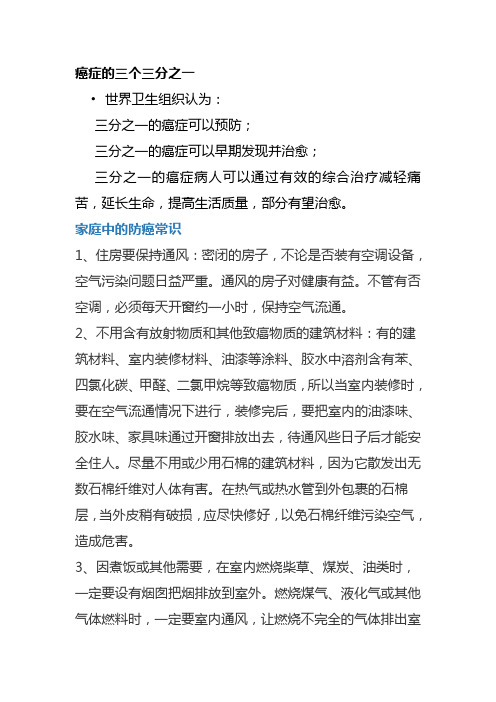 癌症的三个三分之一

• 世界卫生组织认为：

三分之一的癌症可以预防；

三分之一的癌症可以早期发现并治愈；

三分之一的癌症病人可以通过有效的综合治疗减轻痛苦，延长生命，提高生活质量，部分有望治愈。

家庭中的防癌常识

1、住房要保持通风：密闭的房子，不论是否装有空调设备，空气污染问题日益严重。通风的房子对健康有益。不管有否空调，必须每天开窗约一小时，保持空气流通。

2、不用含有放射物质和其他致癌物质的建筑材料：有的建筑材料、室内装修材料、油漆等涂料、胶水中溶剂含有苯、四氯化碳、甲醛、二氯甲烷等致癌物质，所以当室内装修时，要在空气流通情况下进行，装修完后，要把室内的油漆味、胶水味、家具味通过开窗排放出去，待通风些日子后才能安全住人。尽量不用或少用石棉的建筑材料，因为它散发出无数石棉纤维对人体有害。在热气或热水管到外包裹的石棉层，当外皮稍有破损，应尽快修好，以免石棉纤维污染空气，造成危害。

3、因煮饭或其他需要，在室内燃烧柴草、煤炭、油类时，一定要设有烟囱把烟排放到室外。燃烧煤气、液化气或其他气体燃料时，一定要室内通风，让燃烧不完全的气体排出室